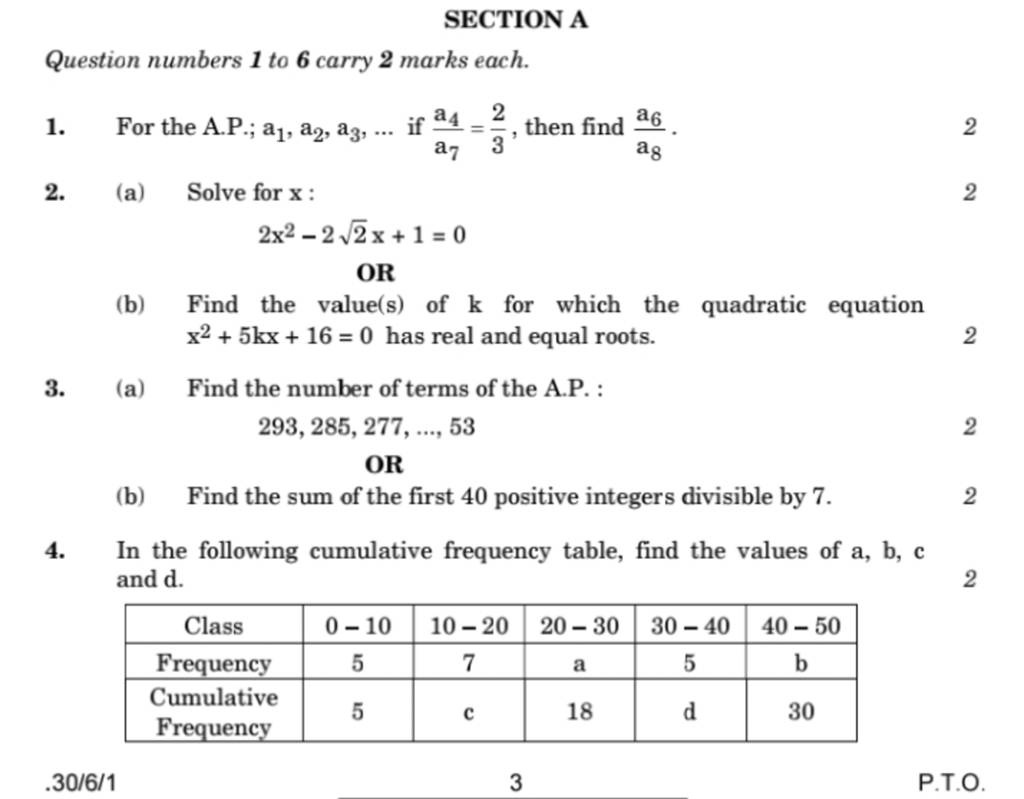 SECTION A

Question numbers 1 to 6 carry 2 marks each.

1. For the A.P.; $a_1, a_2, a_3, ...$ if $\frac{a_4}{a_7} = \frac{2}{3}$, then find $\frac{a_6}{a_8}$. 2

2. (a) Solve for x : 2

$2x^2 - 2\sqrt{2}x + 1 = 0$

OR

(b) Find the value(s) of k for which the quadratic equation $x^2 + 5kx + 16 = 0$ has real and equal roots. 2

3. (a) Find the number of terms of the A.P. :

293, 285, 277, ..., 53 2

OR

(b) Find the sum of the first 40 positive integers divisible by 7. 2

4. In the following cumulative frequency table, find the values of a, b, c and d. 2

| Class | 0 – 10 | 10 – 20 | 20 – 30 | 30 – 40 | 40 – 50 |
|---|---|---|---|---|---|
| Frequency | 5 | 7 | a | 5 | b |
| Cumulative Frequency | 5 | c | 18 | d | 30 |

.30/6/1 3 P.T.O.